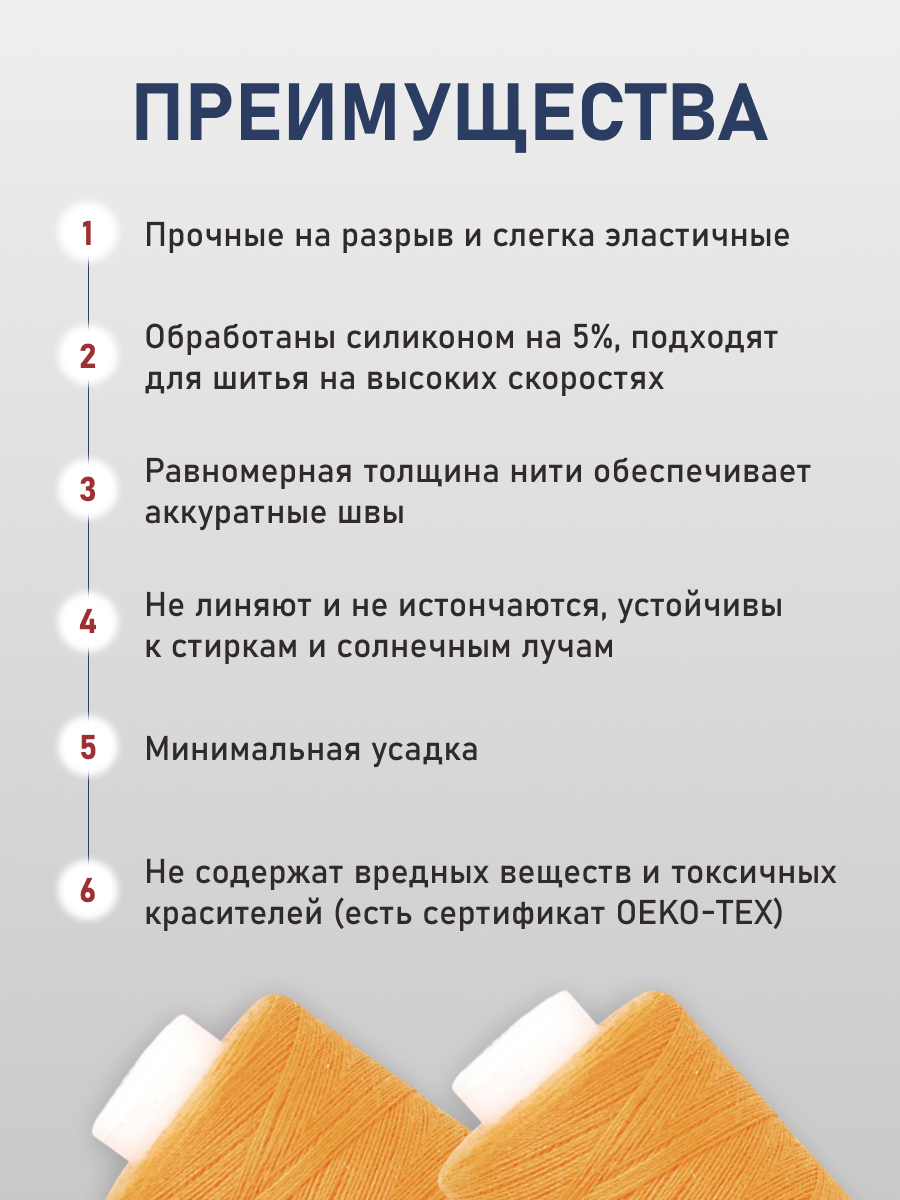 ПРЕИМУЩЕСТВА

1 Прочные на разрыв и слегка эластичные

2 Обработаны силиконом на 5%, подходят для шитья на высоких скоростях

3 Равномерная толщина нити обеспечивает аккуратные швы

4 Не линяют и не истончаются, устойчивы к стиркам и солнечным лучам

5 Минимальная усадка

6 Не содержат вредных веществ и токсичных красителей (есть сертификат OEKO-TEX)